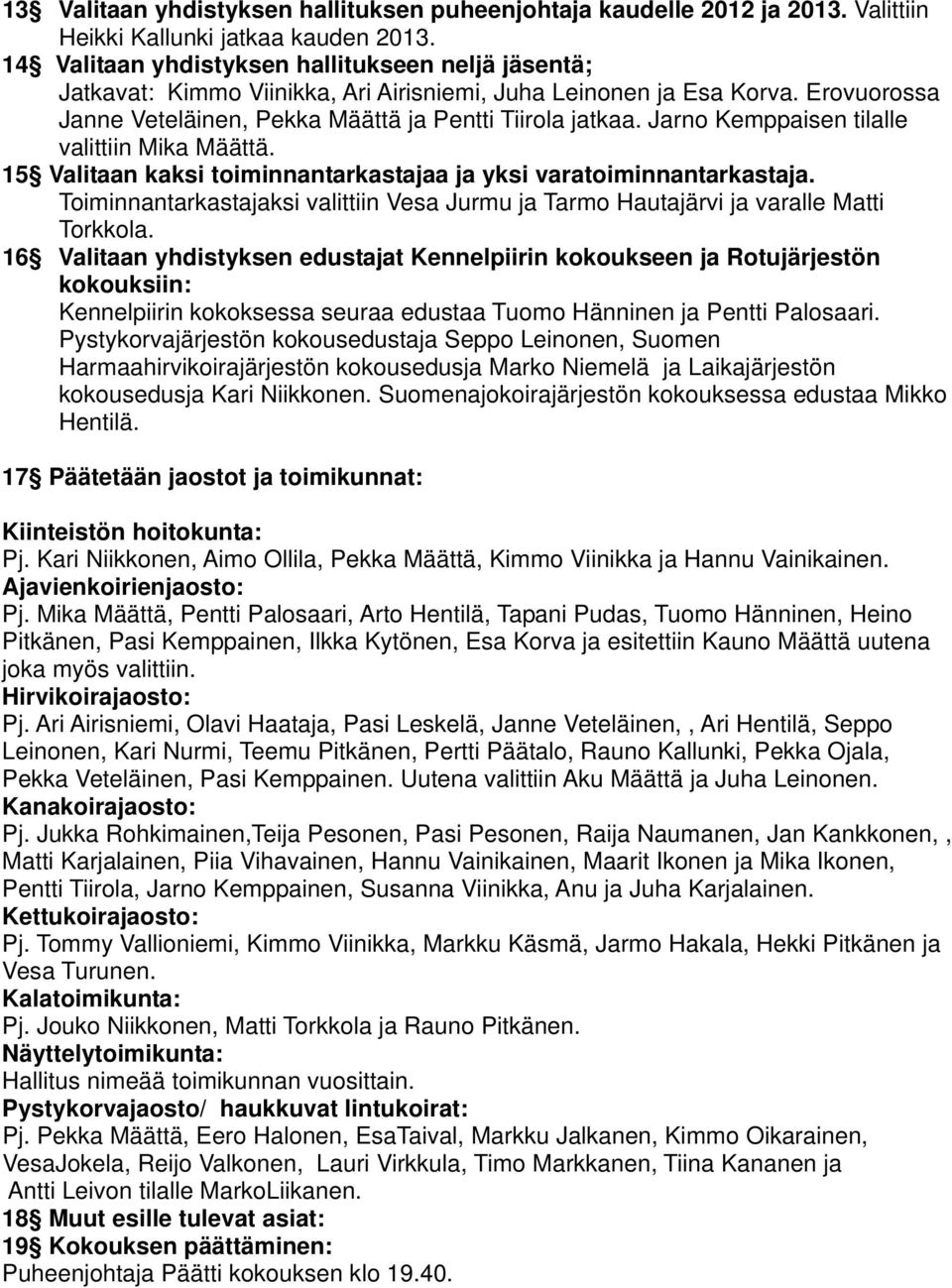 13§ Valitaan yhdistyksen hallituksen puheenjohtaja kaudelle 2012 ja 2013. Valittiin Heikki Kallunki jatkaa kauden 2013.
14§ Valitaan yhdistyksen hallitukseen neljä jäsentä; Jatkavat: Kimmo Viinikka, Ari Airisniemi, Juha Leinonen ja Esa Korva. Erovuorossa Janne Veteläinen, Pekka Määttä ja Pentti Tiirola jatkaa. Jarno Kemppaisen tilalle valittiin Mika Määttä.
15§ Valitaan kaksi toiminnantarkastajaa ja yksi varatoiminnantarkastaja. Toiminnantarkastajaksi valittiin Vesa Jurmu ja Tarmo Hautajärvi ja varalle Matti Torkkola.
16§ Valitaan yhdistyksen edustajat Kennelpiirin kokoukseen ja Rotujärjestön kokouksiin: Kennelpiirin kokoksessa seuraa edustaa Tuomo Hänninen ja Pentti Palosaari. Pystykorvajärjestön kokousedustaja Seppo Leinonen, Suomen Harmaahirvikoirajärjestön kokousedusja Marko Niemelä ja Laikajärjestön kokousedusja Kari Niikkonen. Suomenajokoirajärjestön kokouksessa edustaa Mikko Hentilä.

17§ Päätetään jaostot ja toimikunnat:

Kiinteistön hoitokunta:
Pj. Kari Niikkonen, Aimo Ollila, Pekka Määttä, Kimmo Viinikka ja Hannu Vainikainen.
Ajavienkoirienjaosto:
Pj. Mika Määttä, Pentti Palosaari, Arto Hentilä, Tapani Pudas, Tuomo Hänninen, Heino Pitkänen, Pasi Kemppainen, Ilkka Kytönen, Esa Korva ja esitettiin Kauno Määttä uutena joka myös valittiin.
Hirvikoirajaosto:
Pj. Ari Airisniemi, Olavi Haataja, Pasi Leskelä, Janne Veteläinen, , Ari Hentilä, Seppo Leinonen, Kari Nurmi, Teemu Pitkänen, Pertti Päätalo, Rauno Kallunki, Pekka Ojala, Pekka Veteläinen, Pasi Kemppainen. Uutena valittiin Aku Määttä ja Juha Leinonen.
Kanakoirajaosto:
Pj. Jukka Rohkimainen,Teija Pesonen, Pasi Pesonen, Raija Naumanen, Jan Kankkonen, , Matti Karjalainen, Piia Vihavainen, Hannu Vainikainen, Maarit Ikonen ja Mika Ikonen, Pentti Tiirola, Jarno Kemppainen, Susanna Viinikka, Anu ja Juha Karjalainen.
Kettukoirajaosto:
Pj. Tommy Vallioniemi, Kimmo Viinikka, Markku Käsmä, Jarmo Hakala, Hekki Pitkänen ja Vesa Turunen.
Kalatoimikunta:
Pj. Jouko Niikkonen, Matti Torkkola ja Rauno Pitkänen.
Näyttelytoimikunta:
Hallitus nimeää toimikunnan vuosittain.
Pystykorvajaosto/ haukkuvat lintukoirat:
Pj. Pekka Määttä, Eero Halonen, EsaTaival, Markku Jalkanen, Kimmo Oikarainen, VesaJokela, Reijo Valkonen, Lauri Virkkula, Timo Markkanen, Tiina Kananen ja Antti Leivon tilalle MarkoLiikanen.
18§ Muut esille tulevat asiat:
19§ Kokouksen päättäminen:
Puheenjohtaja Päätti kokouksen klo 19.40.